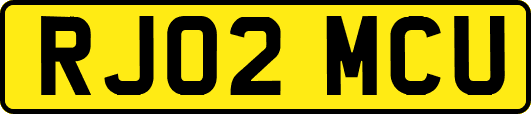 RJ02 MCU